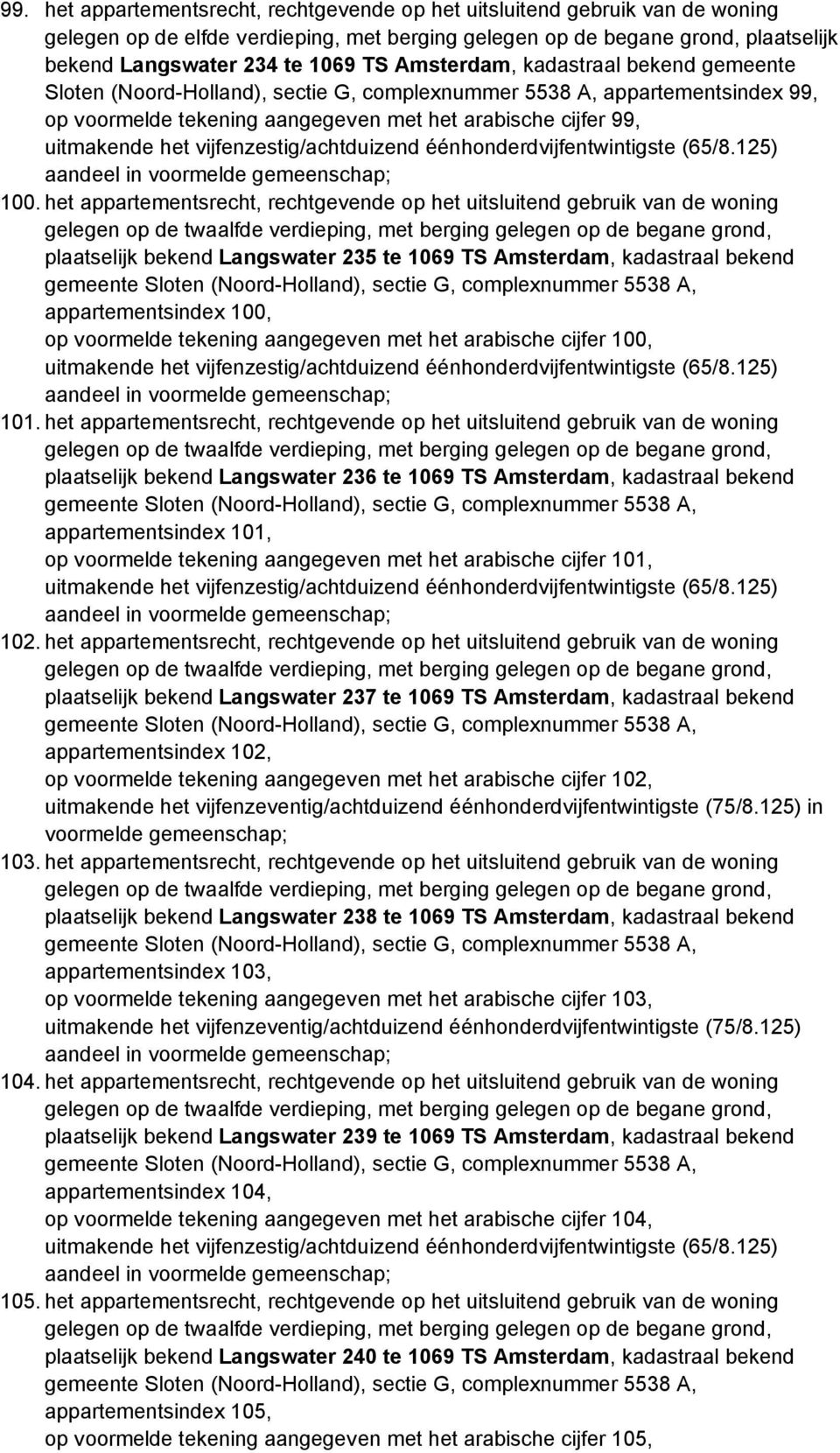 99. het appartementsrecht, rechtgevende op het uitsluitend gebruik van de woning gelegen op de elfde verdieping, met berging gelegen op de begane grond, plaatselijk bekend Langswater 234 te 1069 TS Amsterdam, kadastraal bekend gemeente Sloten (Noord-Holland), sectie G, complexnummer 5538 A, appartementsindex 99, op voormelde tekening aangegeven met het arabische cijfer 99, uitmakende het vijfenzestig/achtduizend éénhonderdvijfentwintigste (65/8.125) aandeel in voormelde gemeenschap;

100. het appartementsrecht, rechtgevende op het uitsluitend gebruik van de woning gelegen op de twaalfde verdieping, met berging gelegen op de begane grond, plaatselijk bekend Langswater 235 te 1069 TS Amsterdam, kadastraal bekend gemeente Sloten (Noord-Holland), sectie G, complexnummer 5538 A, appartementsindex 100, op voormelde tekening aangegeven met het arabische cijfer 100, uitmakende het vijfenzestig/achtduizend éénhonderdvijfentwintigste (65/8.125) aandeel in voormelde gemeenschap;

101. het appartementsrecht, rechtgevende op het uitsluitend gebruik van de woning gelegen op de twaalfde verdieping, met berging gelegen op de begane grond, plaatselijk bekend Langswater 236 te 1069 TS Amsterdam, kadastraal bekend gemeente Sloten (Noord-Holland), sectie G, complexnummer 5538 A, appartementsindex 101, op voormelde tekening aangegeven met het arabische cijfer 101, uitmakende het vijfenzestig/achtduizend éénhonderdvijfentwintigste (65/8.125) aandeel in voormelde gemeenschap;

102. het appartementsrecht, rechtgevende op het uitsluitend gebruik van de woning gelegen op de twaalfde verdieping, met berging gelegen op de begane grond, plaatselijk bekend Langswater 237 te 1069 TS Amsterdam, kadastraal bekend gemeente Sloten (Noord-Holland), sectie G, complexnummer 5538 A, appartementsindex 102, op voormelde tekening aangegeven met het arabische cijfer 102, uitmakende het vijfenzeventig/achtduizend éénhonderdvijfentwintigste (75/8.125) in voormelde gemeenschap;

103. het appartementsrecht, rechtgevende op het uitsluitend gebruik van de woning gelegen op de twaalfde verdieping, met berging gelegen op de begane grond, plaatselijk bekend Langswater 238 te 1069 TS Amsterdam, kadastraal bekend gemeente Sloten (Noord-Holland), sectie G, complexnummer 5538 A, appartementsindex 103, op voormelde tekening aangegeven met het arabische cijfer 103, uitmakende het vijfenzeventig/achtduizend éénhonderdvijfentwintigste (75/8.125) aandeel in voormelde gemeenschap;

104. het appartementsrecht, rechtgevende op het uitsluitend gebruik van de woning gelegen op de twaalfde verdieping, met berging gelegen op de begane grond, plaatselijk bekend Langswater 239 te 1069 TS Amsterdam, kadastraal bekend gemeente Sloten (Noord-Holland), sectie G, complexnummer 5538 A, appartementsindex 104, op voormelde tekening aangegeven met het arabische cijfer 104, uitmakende het vijfenzestig/achtduizend éénhonderdvijfentwintigste (65/8.125) aandeel in voormelde gemeenschap;

105. het appartementsrecht, rechtgevende op het uitsluitend gebruik van de woning gelegen op de twaalfde verdieping, met berging gelegen op de begane grond, plaatselijk bekend Langswater 240 te 1069 TS Amsterdam, kadastraal bekend gemeente Sloten (Noord-Holland), sectie G, complexnummer 5538 A, appartementsindex 105, op voormelde tekening aangegeven met het arabische cijfer 105,